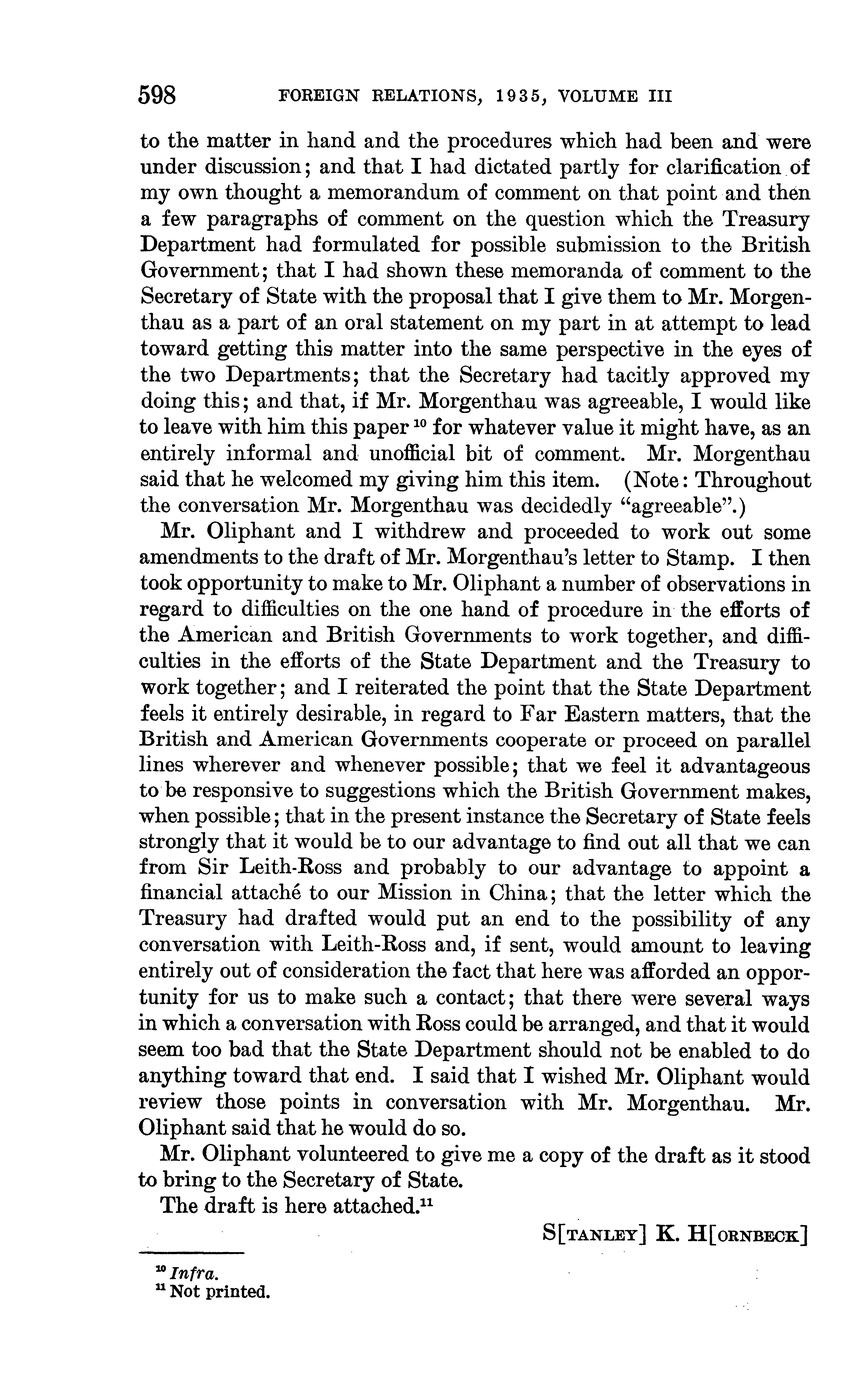 598 FOREIGN RELATIONS, 1935, VOLUME III

to the matter in hand and the procedures which had been and were under discussion; and that I had dictated partly for clarification of my own thought a memorandum of comment on that point and then a few paragraphs of comment on the question which the Treasury Department had formulated for possible submission to the British Government; that I had shown these memoranda of comment to the Secretary of State with the proposal that I give them to Mr. Morgenthau as a part of an oral statement on my part in at attempt to lead toward getting this matter into the same perspective in the eyes of the two Departments; that the Secretary had tacitly approved my doing this; and that, if Mr. Morgenthau was agreeable, I would like to leave with him this paper $^{10}$ for whatever value it might have, as an entirely informal and unofficial bit of comment. Mr. Morgenthau said that he welcomed my giving him this item. (Note: Throughout the conversation Mr. Morgenthau was decidedly "agreeable".)

Mr. Oliphant and I withdrew and proceeded to work out some amendments to the draft of Mr. Morgenthau's letter to Stamp. I then took opportunity to make to Mr. Oliphant a number of observations in regard to difficulties on the one hand of procedure in the efforts of the American and British Governments to work together, and difficulties in the efforts of the State Department and the Treasury to work together; and I reiterated the point that the State Department feels it entirely desirable, in regard to Far Eastern matters, that the British and American Governments cooperate or proceed on parallel lines wherever and whenever possible; that we feel it advantageous to be responsive to suggestions which the British Government makes, when possible; that in the present instance the Secretary of State feels strongly that it would be to our advantage to find out all that we can from Sir Leith-Ross and probably to our advantage to appoint a financial attaché to our Mission in China; that the letter which the Treasury had drafted would put an end to the possibility of any conversation with Leith-Ross and, if sent, would amount to leaving entirely out of consideration the fact that here was afforded an opportunity for us to make such a contact; that there were several ways in which a conversation with Ross could be arranged, and that it would seem too bad that the State Department should not be enabled to do anything toward that end. I said that I wished Mr. Oliphant would review those points in conversation with Mr. Morgenthau. Mr. Oliphant said that he would do so.

Mr. Oliphant volunteered to give me a copy of the draft as it stood to bring to the Secretary of State.

The draft is here attached.$^{11}$

S[TANLEY] K. H[ORNBECK]

$^{10}$ Infra.
$^{11}$ Not printed.